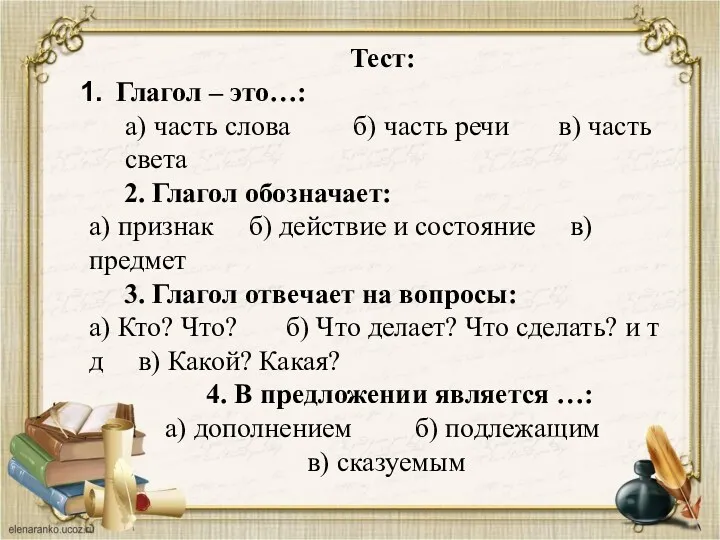 Тест:

1. Глагол – это…:

а) часть слова б) часть речи в) часть света

2. Глагол обозначает:

а) признак б) действие и состояние в) предмет

3. Глагол отвечает на вопросы:

а) Кто? Что? б) Что делает? Что сделать? и т д в) Какой? Какая?

4. В предложении является …:

а) дополнением б) подлежащим в) сказуемым

elenaranko.ucoz.ru